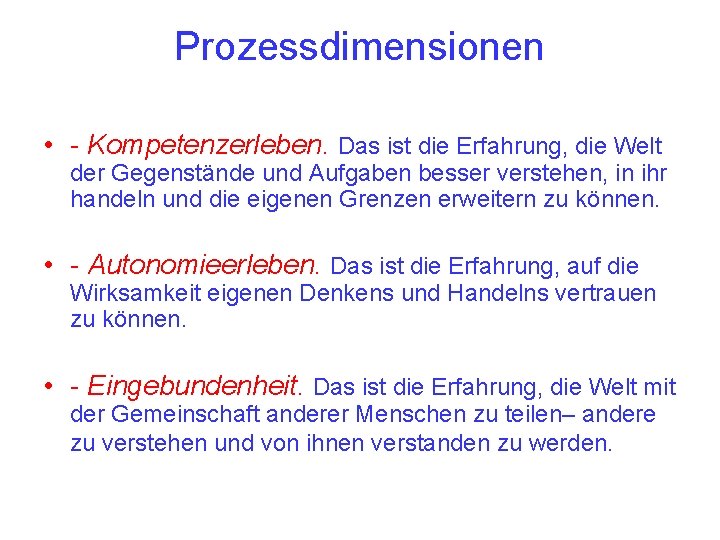 Prozessdimensionen

• - Kompetenzerleben. Das ist die Erfahrung, die Welt der Gegenstände und Aufgaben besser verstehen, in ihr handeln und die eigenen Grenzen erweitern zu können.

• - Autonomieerleben. Das ist die Erfahrung, auf die Wirksamkeit eigenen Denkens und Handelns vertrauen zu können.

• - Eingebundenheit. Das ist die Erfahrung, die Welt mit der Gemeinschaft anderer Menschen zu teilen– andere zu verstehen und von ihnen verstanden zu werden.